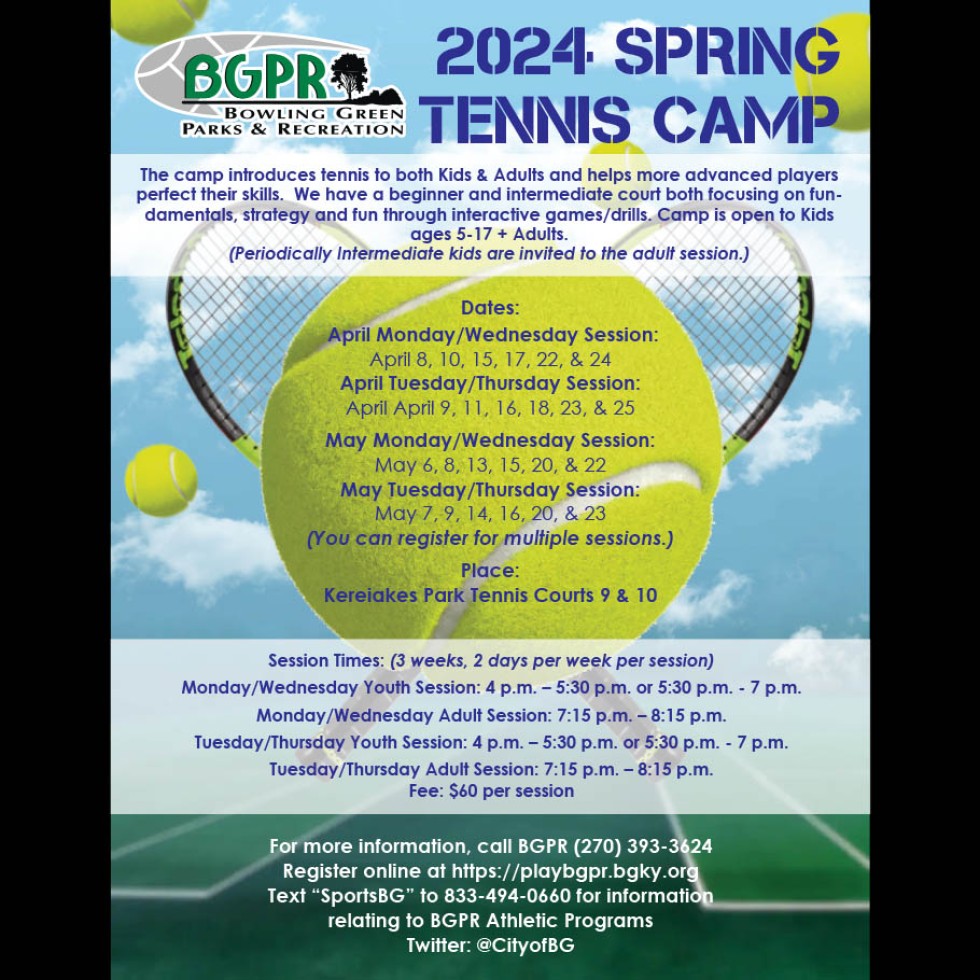 BGPR
BOWLING GREEN
PARKS & RECREATION

2024 SPRING TENNIS CAMP

The camp introduces tennis to both Kids & Adults and helps more advanced players perfect their skills. We have a beginner and intermediate court both focusing on fundamentals, strategy and fun through interactive games/drills. Camp is open to Kids ages 5-17 + Adults.
(Periodically Intermediate kids are invited to the adult session.)

Dates:
April Monday/Wednesday Session:
April 8, 10, 15, 17, 22, & 24
April Tuesday/Thursday Session:
April April 9, 11, 16, 18, 23, & 25
May Monday/Wednesday Session:
May 6, 8, 13, 15, 20, & 22
May Tuesday/Thursday Session:
May 7, 9, 14, 16, 20, & 23
(You can register for multiple sessions.)
Place:
Kereiakes Park Tennis Courts 9 & 10

Session Times: (3 weeks, 2 days per week per session)
Monday/Wednesday Youth Session: 4 p.m. – 5:30 p.m. or 5:30 p.m. - 7 p.m.
Monday/Wednesday Adult Session: 7:15 p.m. – 8:15 p.m.
Tuesday/Thursday Youth Session: 4 p.m. – 5:30 p.m. or 5:30 p.m. - 7 p.m.
Tuesday/Thursday Adult Session: 7:15 p.m. – 8:15 p.m.
Fee: $60 per session

For more information, call BGPR (270) 393-3624
Register online at https://playbgpr.bgky.org
Text "SportsBG" to 833-494-0660 for information relating to BGPR Athletic Programs
Twitter: @CityofBG